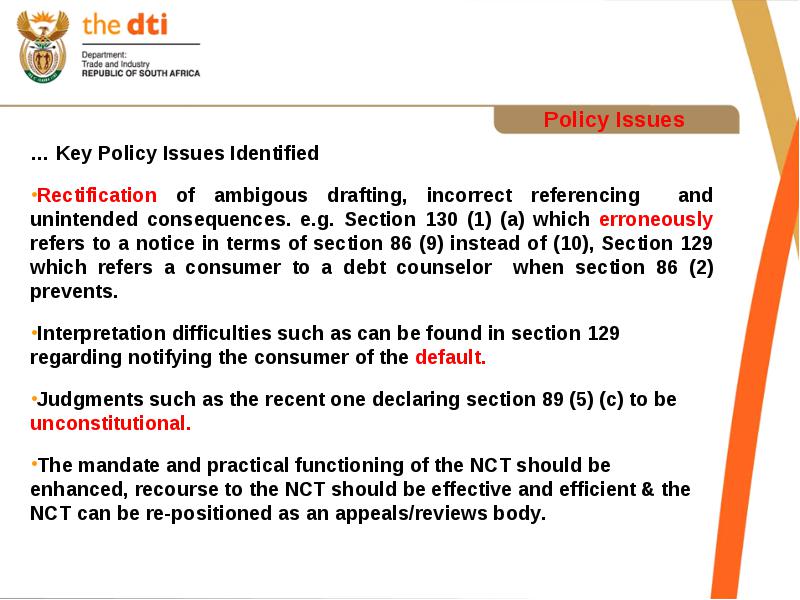 the dti

Department:
Trade and Industry
REPUBLIC OF SOUTH AFRICA

Policy Issues

… Key Policy Issues Identified

•Rectification of ambigous drafting, incorrect referencing and unintended consequences. e.g. Section 130 (1) (a) which erroneously refers to a notice in terms of section 86 (9) instead of (10), Section 129 which refers a consumer to a debt counselor when section 86 (2) prevents.

•Interpretation difficulties such as can be found in section 129 regarding notifying the consumer of the default.

•Judgments such as the recent one declaring section 89 (5) (c) to be unconstitutional.

•The mandate and practical functioning of the NCT should be enhanced, recourse to the NCT should be effective and efficient & the NCT can be re-positioned as an appeals/reviews body.